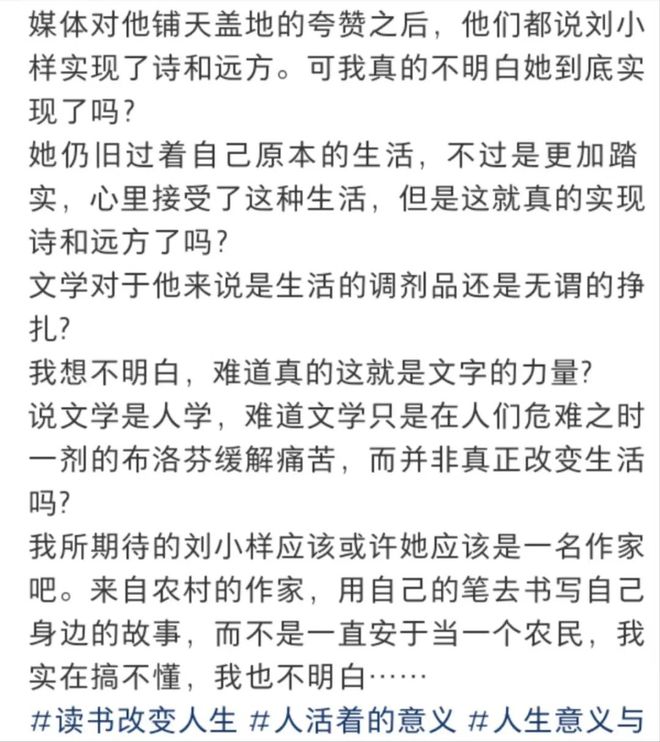 媒体对他铺天盖地的夸赞之后，他们都说刘小样实现了诗和远方。可我真的不明白她到底实现了吗？
她仍旧过着自己原本的生活，不过是更加踏实，心里接受了这种生活，但是这就真的实现诗和远方了吗？
文学对于他来说是生活的调剂品还是无谓的挣扎？
我想不明白，难道真的这就是文字的力量？
说文学是人学，难道文学只是在人们危难之时一剂的布洛芬缓解痛苦，而并非真正改变生活吗？
我所期待的刘小样应该或许她应该是一名作家吧。来自农村的作家，用自己的笔去书写自己身边的故事，而不是一直安于当一个农民，我实在搞不懂，我也不明白……
#读书改变人生 #人活着的意义 #人生意义与